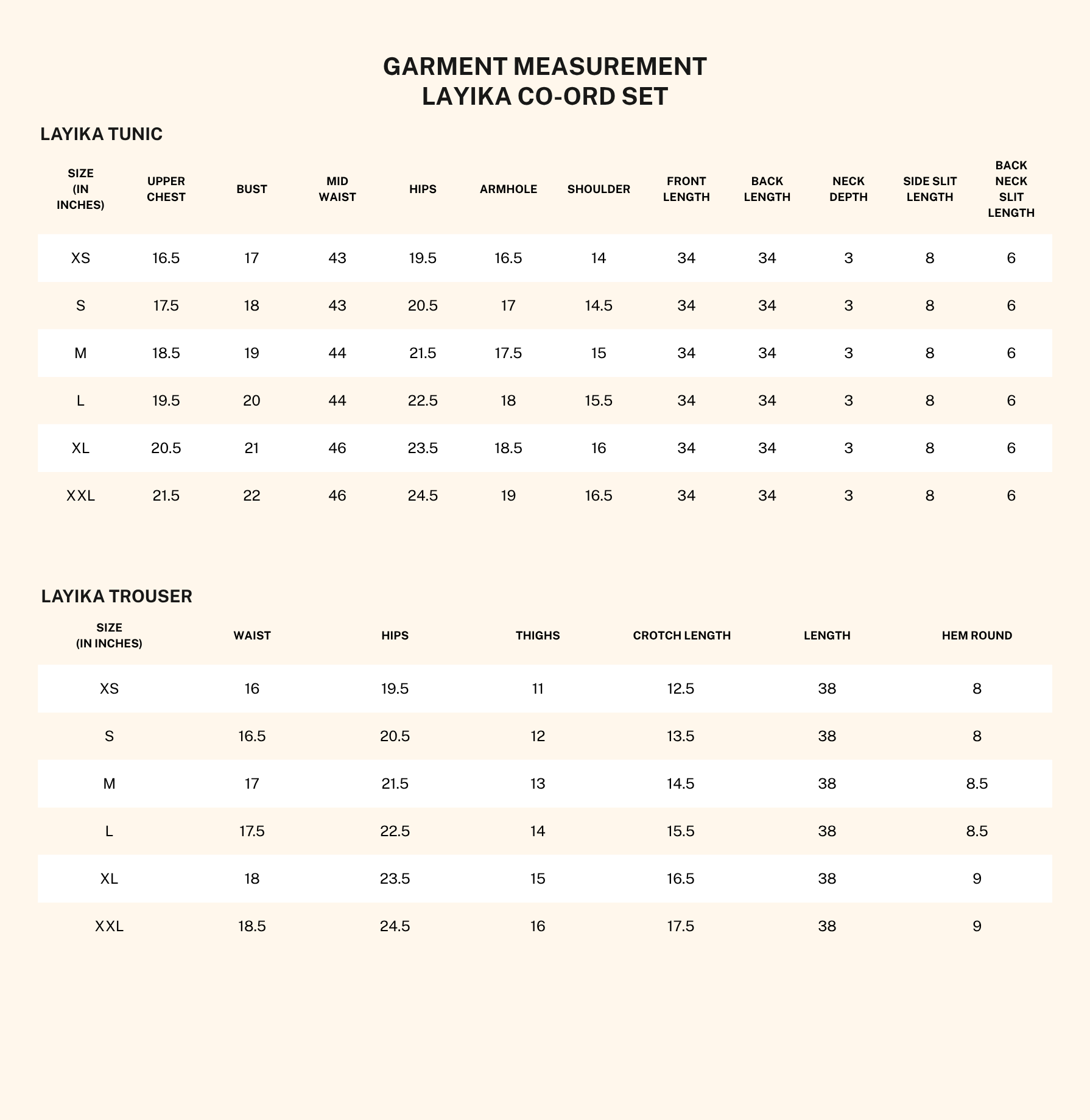 GARMENT MEASUREMENT
LAYIKA CO-ORD SET

LAYIKA TUNIC

| SIZE (IN INCHES) | UPPER CHEST | BUST | MID WAIST | HIPS | ARMHOLE | SHOULDER | FRONT LENGTH | BACK LENGTH | NECK DEPTH | SIDE SLIT LENGTH | BACK NECK SLIT LENGTH |
|---|---|---|---|---|---|---|---|---|---|---|---|
| XS | 16.5 | 17 | 43 | 19.5 | 16.5 | 14 | 34 | 34 | 3 | 8 | 6 |
| S | 17.5 | 18 | 43 | 20.5 | 17 | 14.5 | 34 | 34 | 3 | 8 | 6 |
| M | 18.5 | 19 | 44 | 21.5 | 17.5 | 15 | 34 | 34 | 3 | 8 | 6 |
| L | 19.5 | 20 | 44 | 22.5 | 18 | 15.5 | 34 | 34 | 3 | 8 | 6 |
| XL | 20.5 | 21 | 46 | 23.5 | 18.5 | 16 | 34 | 34 | 3 | 8 | 6 |
| XXL | 21.5 | 22 | 46 | 24.5 | 19 | 16.5 | 34 | 34 | 3 | 8 | 6 |

LAYIKA TROUSER

| SIZE (IN INCHES) | WAIST | HIPS | THIGHS | CROTCH LENGTH | LENGTH | HEM ROUND |
|---|---|---|---|---|---|---|
| XS | 16 | 19.5 | 11 | 12.5 | 38 | 8 |
| S | 16.5 | 20.5 | 12 | 13.5 | 38 | 8 |
| M | 17 | 21.5 | 13 | 14.5 | 38 | 8.5 |
| L | 17.5 | 22.5 | 14 | 15.5 | 38 | 8.5 |
| XL | 18 | 23.5 | 15 | 16.5 | 38 | 9 |
| XXL | 18.5 | 24.5 | 16 | 17.5 | 38 | 9 |